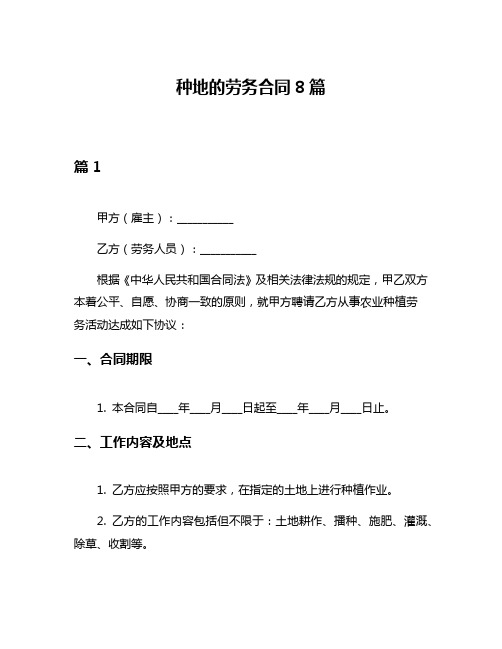 种地的劳务合同 8 篇

篇 1

甲方（雇主）：__________

乙方（劳务人员）：__________

根据《中华人民共和国合同法》及相关法律法规的规定，甲乙双方本着公平、自愿、协商一致的原则，就甲方聘请乙方从事农业种植劳务活动达成如下协议：

一、合同期限

1. 本合同自____年____月____日起至____年____月____日止。

二、工作内容及地点

1. 乙方应按照甲方的要求，在指定的土地上进行种植作业。

2. 乙方的工作内容包括但不限于：土地耕作、播种、施肥、灌溉、除草、收割等。